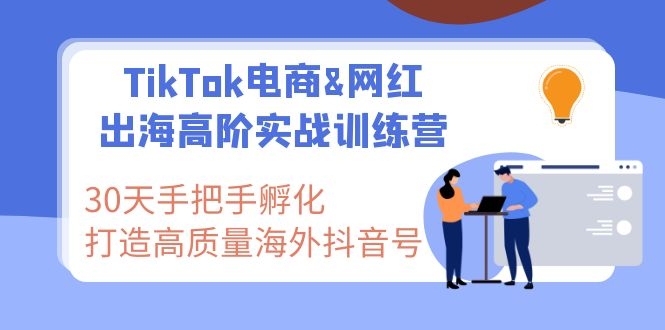 TikTok电商&网红
出海高阶实战训练营

30天手把手孵化
打造高质量海外抖音号